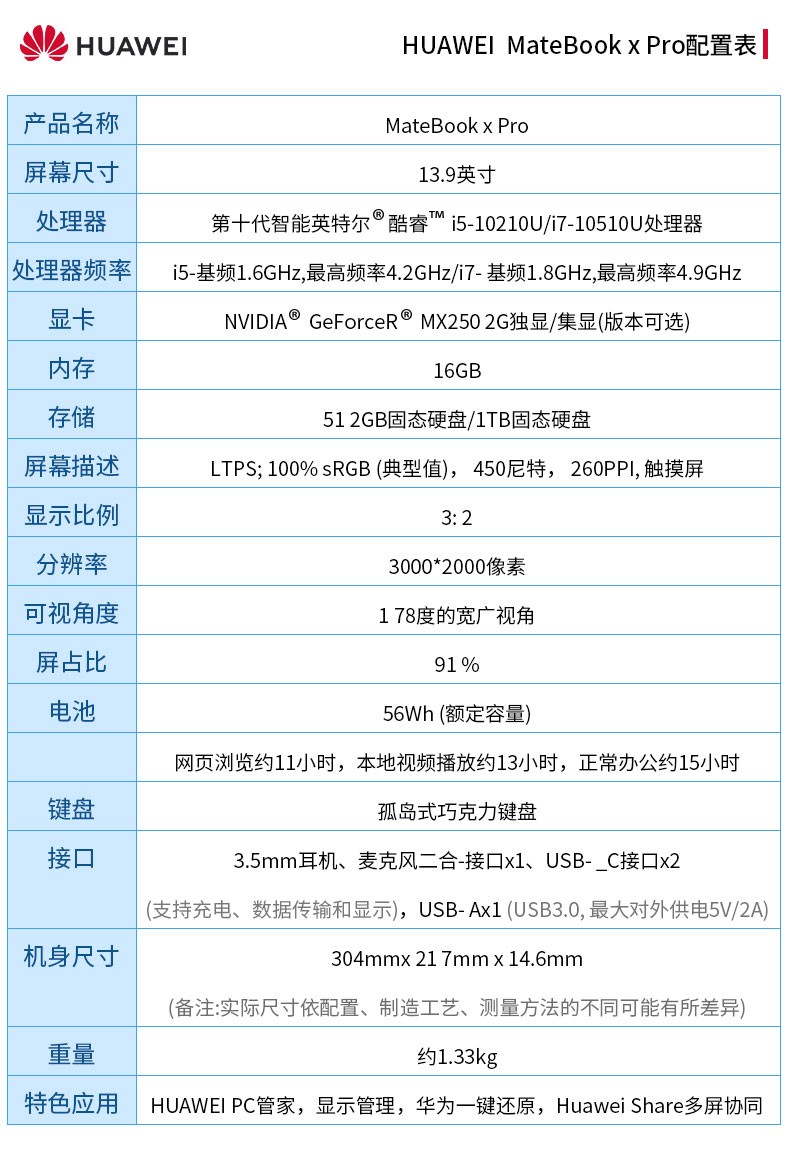 HUAWEI

HUAWEI MateBook x Pro配置表

| 产品名称 | MateBook x Pro |
|---|---|
| 屏幕尺寸 | 13.9英寸 |
| 处理器 | 第十代智能英特尔®酷睿™ i5-10210U/i7-10510U处理器 |
| 处理器频率 | i5-基频1.6GHz,最高频率4.2GHz/i7- 基频1.8GHz,最高频率4.9GHz |
| 显卡 | NVIDIA® GeForceR® MX250 2G独显/集显(版本可选) |
| 内存 | 16GB |
| 存储 | 51 2GB固态硬盘/1TB固态硬盘 |
| 屏幕描述 | LTPS; 100% sRGB (典型值)， 450尼特， 260PPI, 触摸屏 |
| 显示比例 | 3: 2 |
| 分辨率 | 3000*2000像素 |
| 可视角度 | 1 78度的宽广视角 |
| 屏占比 | 91 % |
| 电池 | 56Wh (额定容量) |
|  | 网页浏览约11小时，本地视频播放约13小时，正常办公约15小时 |
| 键盘 | 孤岛式巧克力键盘 |
| 接口 | 3.5mm耳机、麦克风二合-接口x1、USB- _C接口x2 (支持充电、数据传输和显示)，USB- Ax1 (USB3.0, 最大对外供电5V/2A) |
| 机身尺寸 | 304mmx 21 7mm x 14.6mm (备注:实际尺寸依配置、制造工艺、测量方法的不同可能有所差异) |
| 重量 | 约1.33kg |
| 特色应用 | HUAWEI PC管家，显示管理，华为一键还原，Huawei Share多屏协同 |